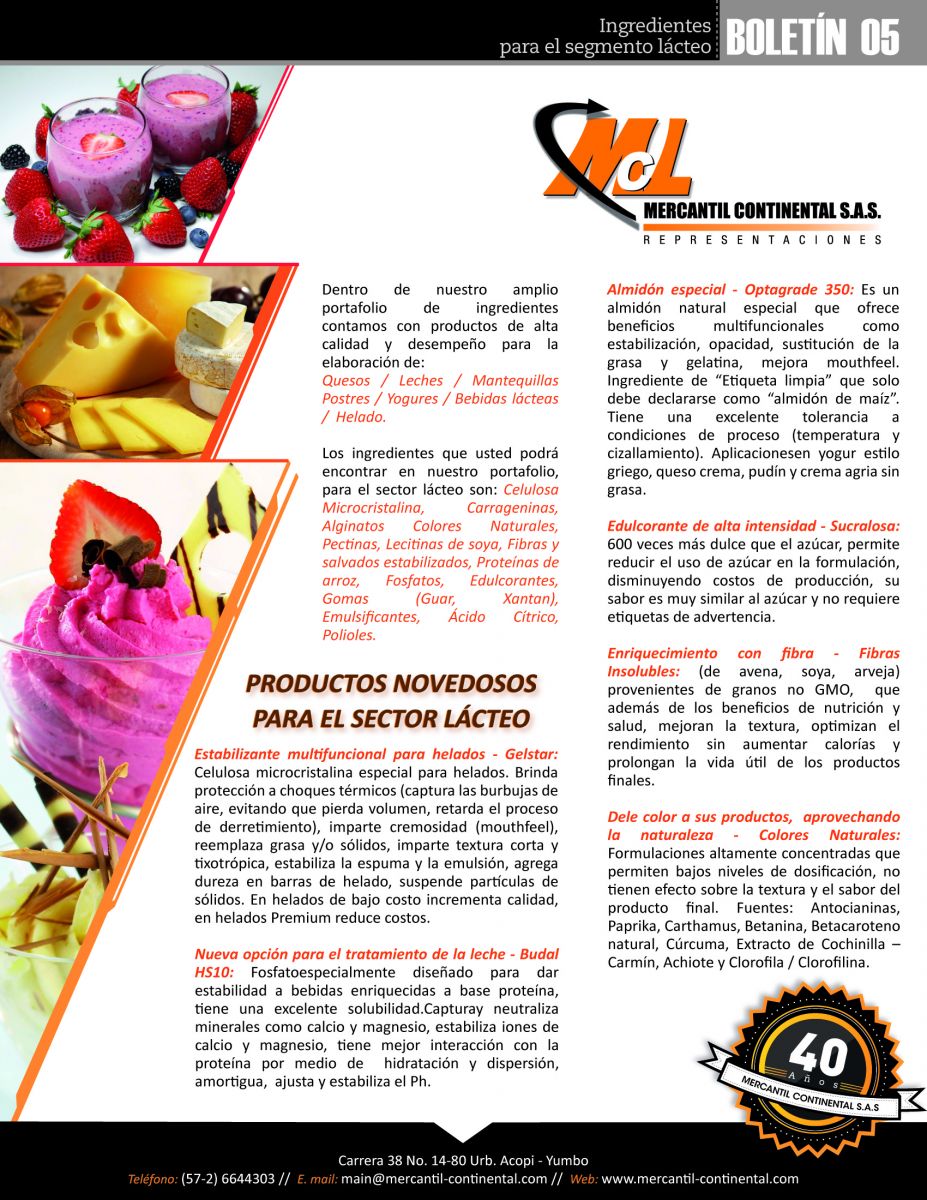 Ingredientes para el segmento lácteo BOLETÍN 05

McL
MERCANTIL CONTINENTAL S.A.S.
REPRESENTACIONES

Dentro de nuestro amplio portafolio de ingredientes contamos con productos de alta calidad y desempeño para la elaboración de:
Quesos / Leches / Mantequillas Postres / Yogures / Bebidas lácteas / Helado.

Los ingredientes que usted podrá encontrar en nuestro portafolio, para el sector lácteo son: Celulosa Microcristalina, Carrageninas, Alginatos Colores Naturales, Pectinas, Lecitinas de soya, Fibras y salvados estabilizados, Proteínas de arroz, Fosfatos, Edulcorantes, Gomas (Guar, Xantan), Emulsificantes, Ácido Cítrico, Polioles.

PRODUCTOS NOVEDOSOS PARA EL SECTOR LÁCTEO

Estabilizante multifuncional para helados - Gelstar: Celulosa microcristalina especial para helados. Brinda protección a choques térmicos (captura las burbujas de aire, evitando que pierda volumen, retarda el proceso de derretimiento), imparte cremosidad (mouthfeel), reemplaza grasa y/o sólidos, imparte textura corta y tixotrópica, estabiliza la espuma y la emulsión, agrega dureza en barras de helado, suspende partículas de sólidos. En helados de bajo costo incrementa calidad, en helados Premium reduce costos.

Nueva opción para el tratamiento de la leche - Budal HS10: Fosfatoespecialmente diseñado para dar estabilidad a bebidas enriquecidas a base proteína, tiene una excelente solubilidad.Capturay neutraliza minerales como calcio y magnesio, estabiliza iones de calcio y magnesio, tiene mejor interacción con la proteína por medio de hidratación y dispersión, amortigua, ajusta y estabiliza el Ph.

Almidón especial - Optagrade 350: Es un almidón natural especial que ofrece beneficios multifuncionales como estabilización, opacidad, sustitución de la grasa y gelatina, mejora mouthfeel. Ingrediente de "Etiqueta limpia" que solo debe declararse como "almidón de maíz". Tiene una excelente tolerancia a condiciones de proceso (temperatura y cizallamiento). Aplicacionesen yogur estilo griego, queso crema, pudín y crema agria sin grasa.

Edulcorante de alta intensidad - Sucralosa: 600 veces más dulce que el azúcar, permite reducir el uso de azúcar en la formulación, disminuyendo costos de producción, su sabor es muy similar al azúcar y no requiere etiquetas de advertencia.

Enriquecimiento con fibra - Fibras Insolubles: (de avena, soya, arveja) provenientes de granos no GMO, que además de los beneficios de nutrición y salud, mejoran la textura, optimizan el rendimiento sin aumentar calorías y prolongan la vida útil de los productos finales.

Dele color a sus productos, aprovechando la naturaleza - Colores Naturales: Formulaciones altamente concentradas que permiten bajos niveles de dosificación, no tienen efecto sobre la textura y el sabor del producto final. Fuentes: Antocianinas, Paprika, Carthamus, Betanina, Betacaroteno natural, Cúrcuma, Extracto de Cochinilla – Carmín, Achiote y Clorofila / Clorofilina.

40 Años MERCANTIL CONTINENTAL S.A.S

Carrera 38 No. 14-80 Urb. Acopi - Yumbo
Teléfono: (57-2) 6644303 // E. mail: main@mercantil-continental.com // Web: www.mercantil-continental.com